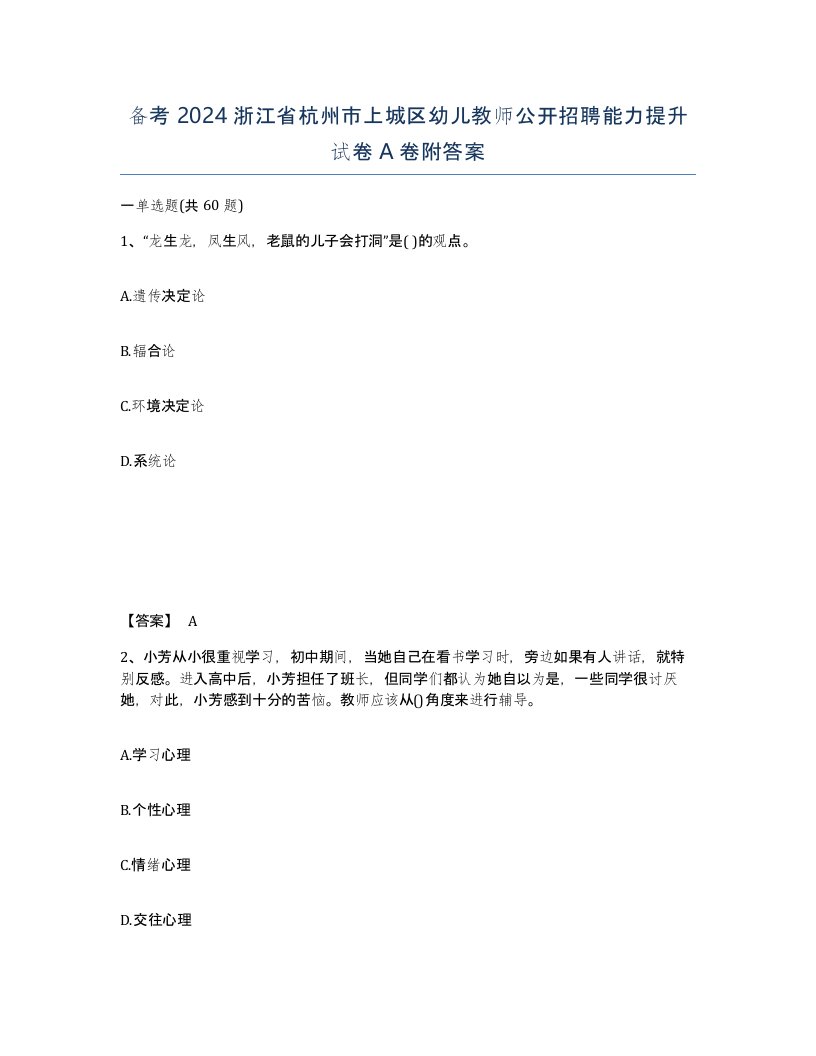 备考 2024 浙江省杭州市上城区幼儿教师公开招聘能力提升试卷 A 卷附答案

一单选题(共 60 题)

1、“龙生龙，凤生凤，老鼠的儿子会打洞”是( )的观点。

A.遗传决定论

B.辐合论

C.环境决定论

D.系统论

【答案】 A

2、小芳从小很重视学习，初中期间，当她自己在看书学习时，旁边如果有人讲话，就特别反感。进入高中后，小芳担任了班长，但同学们都认为她自以为是，一些同学很讨厌她，对此，小芳感到十分的苦恼。教师应该从()角度来进行辅导。

A.学习心理

B.个性心理

C.情绪心理

D.交往心理